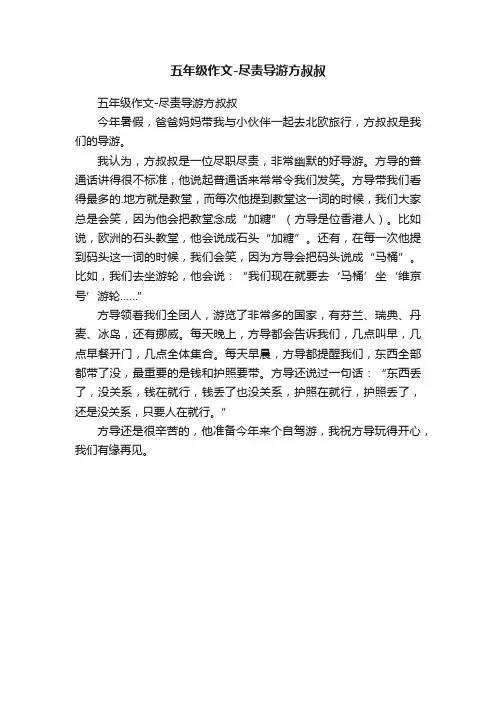 五年级作文-尽责导游方叔叔

五年级作文-尽责导游方叔叔

今年暑假，爸爸妈妈带我与小伙伴一起去北欧旅行，方叔叔是我们的导游。

我认为，方叔叔是一位尽职尽责，非常幽默的好导游。方导的普通话讲得很不标准，他说起普通话来常常令我们发笑。方导带我们看得最多的.地方就是教堂，而每次他提到教堂这一词的时候，我们大家总是会笑，因为他会把教堂念成“加糖”（方导是位香港人）。比如说，欧洲的石头教堂，他会说成石头“加糖”。还有，在每一次他提到码头这一词的时候，我们会笑，因为方导会把码头说成“马桶”。比如，我们去坐游轮，他会说：“我们现在就要去‘马桶’坐‘维京号’游轮……”

方导领着我们全团人，游览了非常多的国家，有芬兰、瑞典、丹麦、冰岛，还有挪威。每天晚上，方导都会告诉我们，几点叫早，几点早餐开门，几点全体集合。每天早晨，方导都提醒我们，东西全部都带了没，最重要的是钱和护照要带。方导还说过一句话：“东西丢了，没关系，钱在就行，钱丢了也没关系，护照在就行，护照丢了，还是没关系，只要人在就行。”

方导还是很辛苦的，他准备今年来个自驾游，我祝方导玩得开心，我们有缘再见。